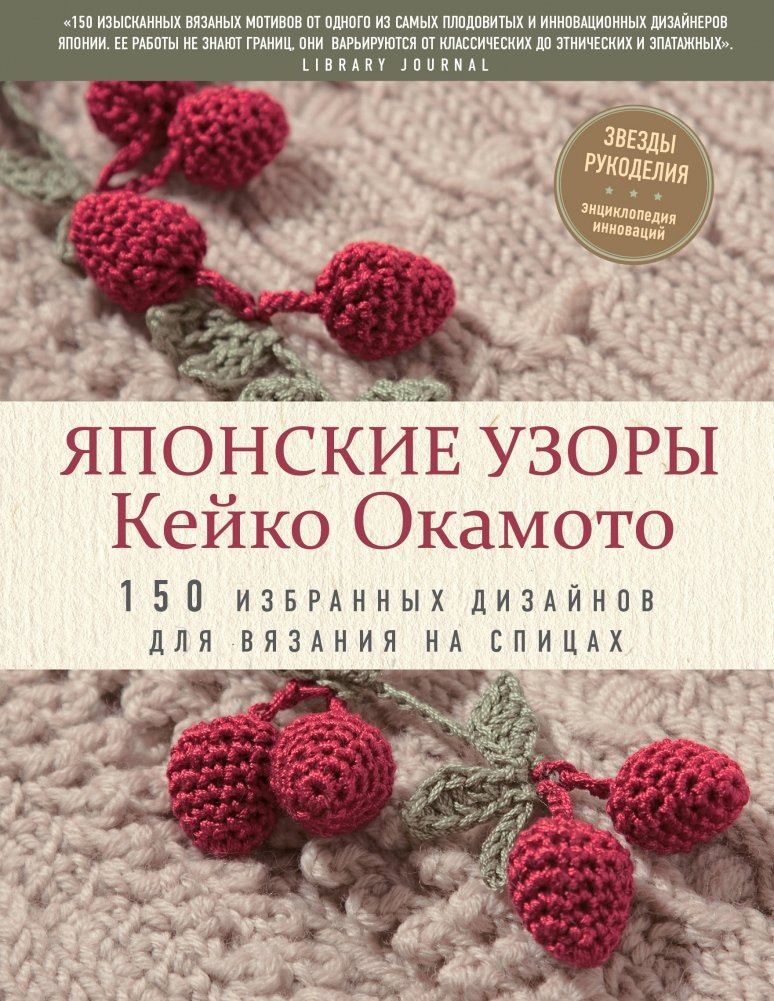 «150 ИЗЫСКАННЫХ ВЯЗАНЫХ МОТИВОВ ОТ ОДНОГО ИЗ САМЫХ ПЛОДОВИТЫХ И ИННОВАЦИОННЫХ ДИЗАЙНЕРОВ ЯПОНИИ. ЕЕ РАБОТЫ НЕ ЗНАЮТ ГРАНИЦ, ОНИ ВАРЬИРУЮТСЯ ОТ КЛАССИЧЕСКИХ ДО ЭТНИЧЕСКИХ И ЭПАТАЖНЫХ».
LIBRARY JOURNAL

ЗВЕЗДЫ РУКОДЕЛИЯ
энциклопедия инноваций

ЯПОНСКИЕ УЗОРЫ
Кейко Окамото

150 ИЗБРАННЫХ ДИЗАЙНОВ ДЛЯ ВЯЗАНИЯ НА СПИЦАХ